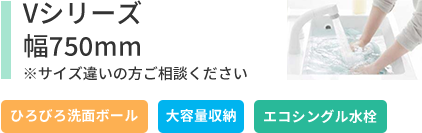 Vシリーズ
幅750mm
※サイズ違いの方ご相談ください

ひろびろ洗面ボール

大容量収納

エコシングル水栓